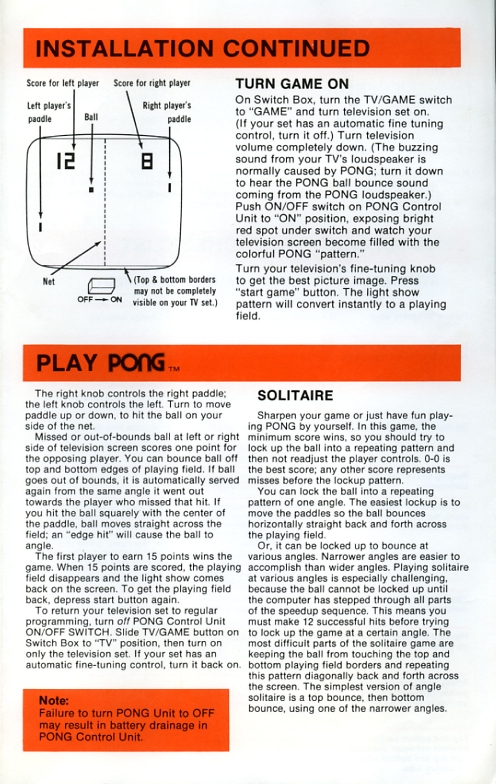 INSTALLATION CONTINUED

Score for left player
Score for right player
Left player's paddle
Ball
Right player's paddle
12
8
Net
OFF → ON
(Top & bottom borders may not be completely visible on your TV set.)

TURN GAME ON

On Switch Box, turn the TV/GAME switch to "GAME" and turn television set on. (If your set has an automatic fine tuning control, turn it off.) Turn television volume completely down. (The buzzing sound from your TV's loudspeaker is normally caused by PONG; turn it down to hear the PONG ball bounce sound coming from the PONG loudspeaker.) Push ON/OFF switch on PONG Control Unit to "ON" position, exposing bright red spot under switch and watch your television screen become filled with the colorful PONG "pattern."

Turn your television's fine-tuning knob to get the best picture image. Press "start game" button. The light show pattern will convert instantly to a playing field.

PLAY PONG™

The right knob controls the right paddle; the left knob controls the left. Turn to move paddle up or down, to hit the ball on your side of the net.

Missed or out-of-bounds ball at left or right side of television screen scores one point for the opposing player. You can bounce ball off top and bottom edges of playing field. If ball goes out of bounds, it is automatically served again from the same angle it went out towards the player who missed that hit. If you hit the ball squarely with the center of the paddle, ball moves straight across the field; an "edge hit" will cause the ball to angle.

The first player to earn 15 points wins the game. When 15 points are scored, the playing field disappears and the light show comes back on the screen. To get the playing field back, depress start button again.

To return your television set to regular programming, turn off PONG Control Unit ON/OFF SWITCH. Slide TV/GAME button on Switch Box to "TV" position, then turn on only the television set. If your set has an automatic fine-tuning control, turn it back on.

Note:
Failure to turn PONG Unit to OFF may result in battery drainage in PONG Control Unit.

SOLITAIRE

Sharpen your game or just have fun playing PONG by yourself. In this game, the minimum score wins, so you should try to lock up the ball into a repeating pattern and then not readjust the player controls. 0-0 is the best score; any other score represents misses before the lockup pattern.

You can lock the ball into a repeating pattern of one angle. The easiest lockup is to move the paddles so the ball bounces horizontally straight back and forth across the playing field.

Or, it can be locked up to bounce at various angles. Narrower angles are easier to accomplish than wider angles. Playing solitaire at various angles is especially challenging, because the ball cannot be locked up until the computer has stepped through all parts of the speedup sequence. This means you must make 12 successful hits before trying to lock up the game at a certain angle. The most difficult parts of the solitaire game are keeping the ball from touching the top and bottom playing field borders and repeating this pattern diagonally back and forth across the screen. The simplest version of angle solitaire is a top bounce, then bottom bounce, using one of the narrower angles.